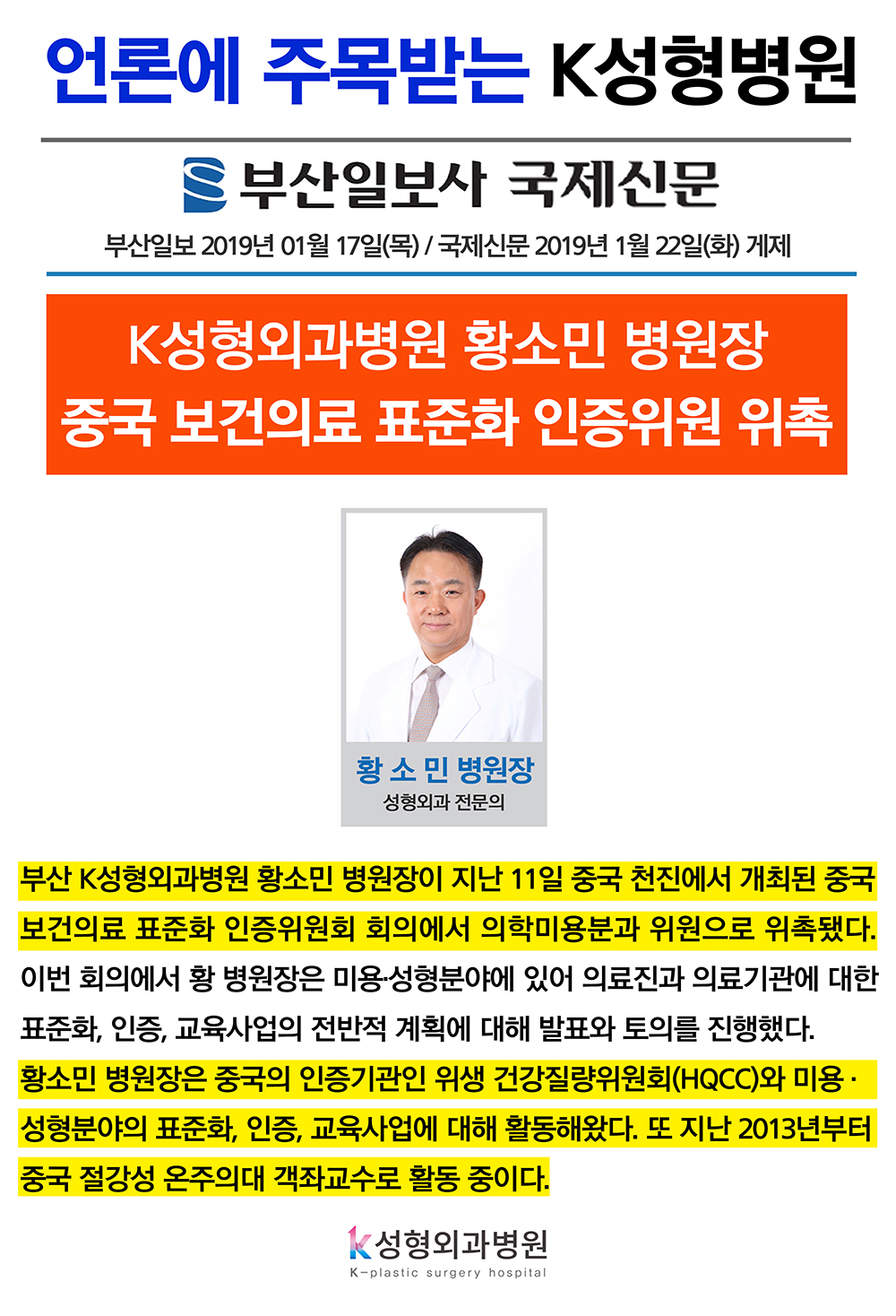 언론에 주목받는 K성형병원

부산일보사 국제신문

부산일보 2019년 01월 17일(목) / 국제신문 2019년 1월 22일(화) 게제

K성형외과병원 황소민 병원장
중국 보건의료 표준화 인증위원 위촉

황 소 민 병원장
성형외과 전문의

부산 K성형외과병원 황소민 병원장이 지난 11일 중국 천진에서 개최된 중국 보건의료 표준화 인증위원회 회의에서 의학미용분과 위원으로 위촉됐다. 이번 회의에서 황 병원장은 미용·성형분야에 있어 의료진과 의료기관에 대한 표준화, 인증, 교육사업의 전반적 계획에 대해 발표와 토의를 진행했다.
황소민 병원장은 중국의 인증기관인 위생 건강질량위원회(HQCC)와 미용 · 성형분야의 표준화, 인증, 교육사업에 대해 활동해왔다. 또 지난 2013년부터 중국 절강성 온주의대 객좌교수로 활동 중이다.

K성형외과병원
K-plastic surgery hospital